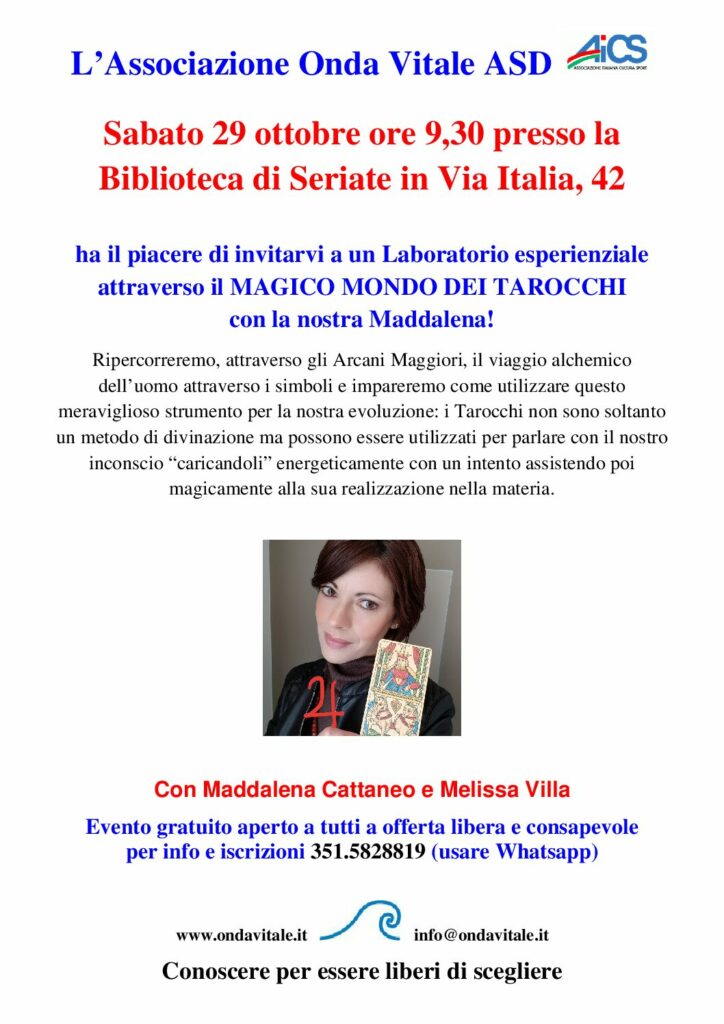 L’Associazione Onda Vitale ASD

AiCS
ASSOCIAZIONE ITALIANA CULTURA SPORT

Sabato 29 ottobre ore 9,30 presso la Biblioteca di Seriate in Via Italia, 42

ha il piacere di invitarvi a un Laboratorio esperienziale attraverso il MAGICO MONDO DEI TAROCCHI con la nostra Maddalena!

Ripercorreremo, attraverso gli Arcani Maggiori, il viaggio alchemico dell’uomo attraverso i simboli e impareremo come utilizzare questo meraviglioso strumento per la nostra evoluzione: i Tarocchi non sono soltanto un metodo di divinazione ma possono essere utilizzati per parlare con il nostro inconscio “caricandoli” energeticamente con un intento assistendo poi magicamente alla sua realizzazione nella materia.

Con Maddalena Cattaneo e Melissa Villa

Evento gratuito aperto a tutti a offerta libera e consapevole per info e iscrizioni 351.5828819 (usare Whatsapp)

www.ondavitale.it info@ondavitale.it

Conoscere per essere liberi di scegliere